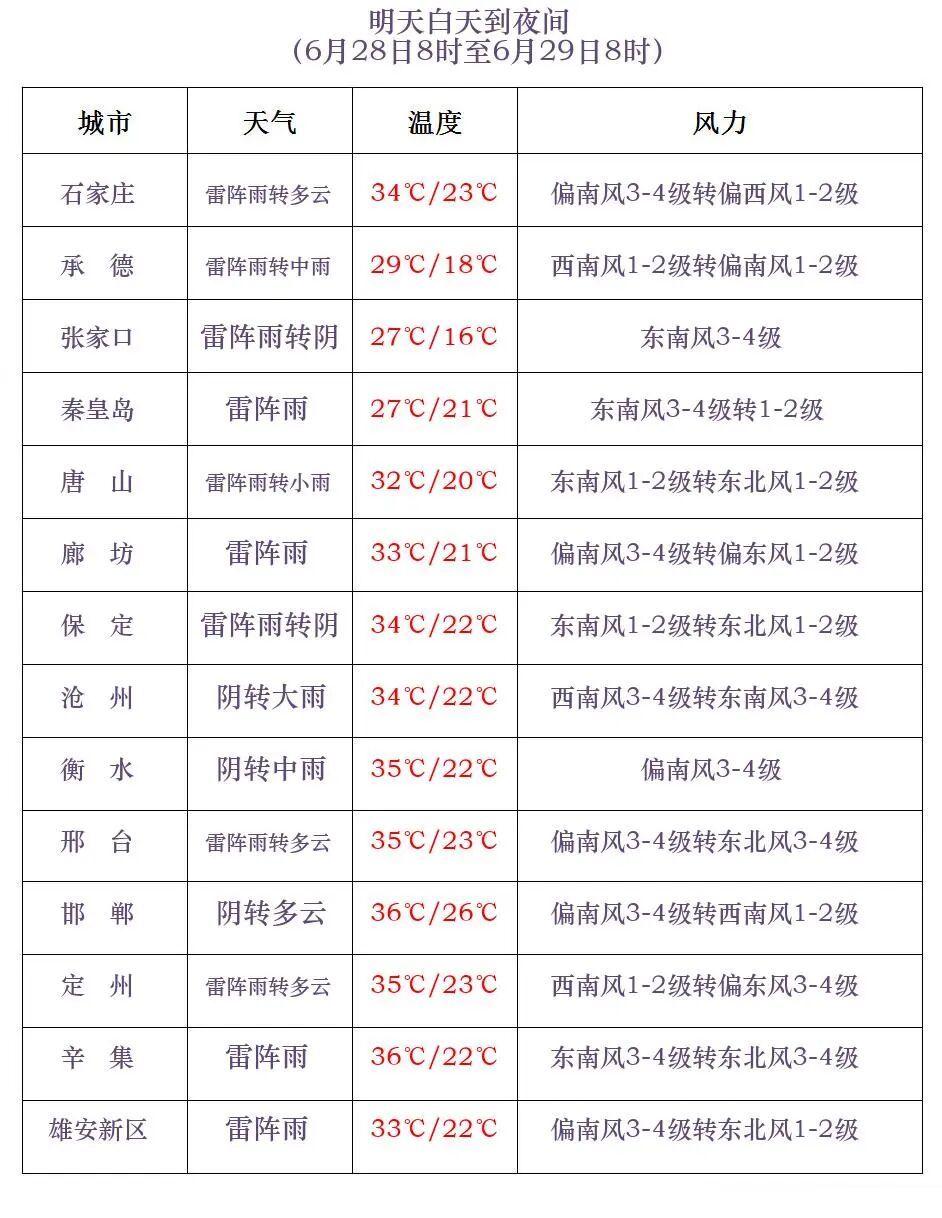 明天白天到夜间
(6月28日8时至6月29日8时)

| 城市 | 天气 | 温度 | 风力 |
|---|---|---|---|
| 石家庄 | 雷阵雨转多云 | 34℃/23℃ | 偏南风3-4级转偏西风1-2级 |
| 承　德 | 雷阵雨转中雨 | 29℃/18℃ | 西南风1-2级转偏南风1-2级 |
| 张家口 | 雷阵雨转阴 | 27℃/16℃ | 东南风3-4级 |
| 秦皇岛 | 雷阵雨 | 27℃/21℃ | 东南风3-4级转1-2级 |
| 唐　山 | 雷阵雨转小雨 | 32℃/20℃ | 东南风1-2级转东北风1-2级 |
| 廊　坊 | 雷阵雨 | 33℃/21℃ | 偏南风3-4级转偏东风1-2级 |
| 保　定 | 雷阵雨转阴 | 34℃/22℃ | 东南风1-2级转东北风1-2级 |
| 沧　州 | 阴转大雨 | 34℃/22℃ | 西南风3-4级转东南风3-4级 |
| 衡　水 | 阴转中雨 | 35℃/22℃ | 偏南风3-4级 |
| 邢　台 | 雷阵雨转多云 | 35℃/23℃ | 偏南风3-4级转东北风3-4级 |
| 邯　郸 | 阴转多云 | 36℃/26℃ | 偏南风3-4级转西南风1-2级 |
| 定　州 | 雷阵雨转多云 | 35℃/23℃ | 西南风1-2级转偏东风3-4级 |
| 辛　集 | 雷阵雨 | 36℃/22℃ | 东南风3-4级转东北风3-4级 |
| 雄安新区 | 雷阵雨 | 33℃/22℃ | 偏南风3-4级转东北风1-2级 |